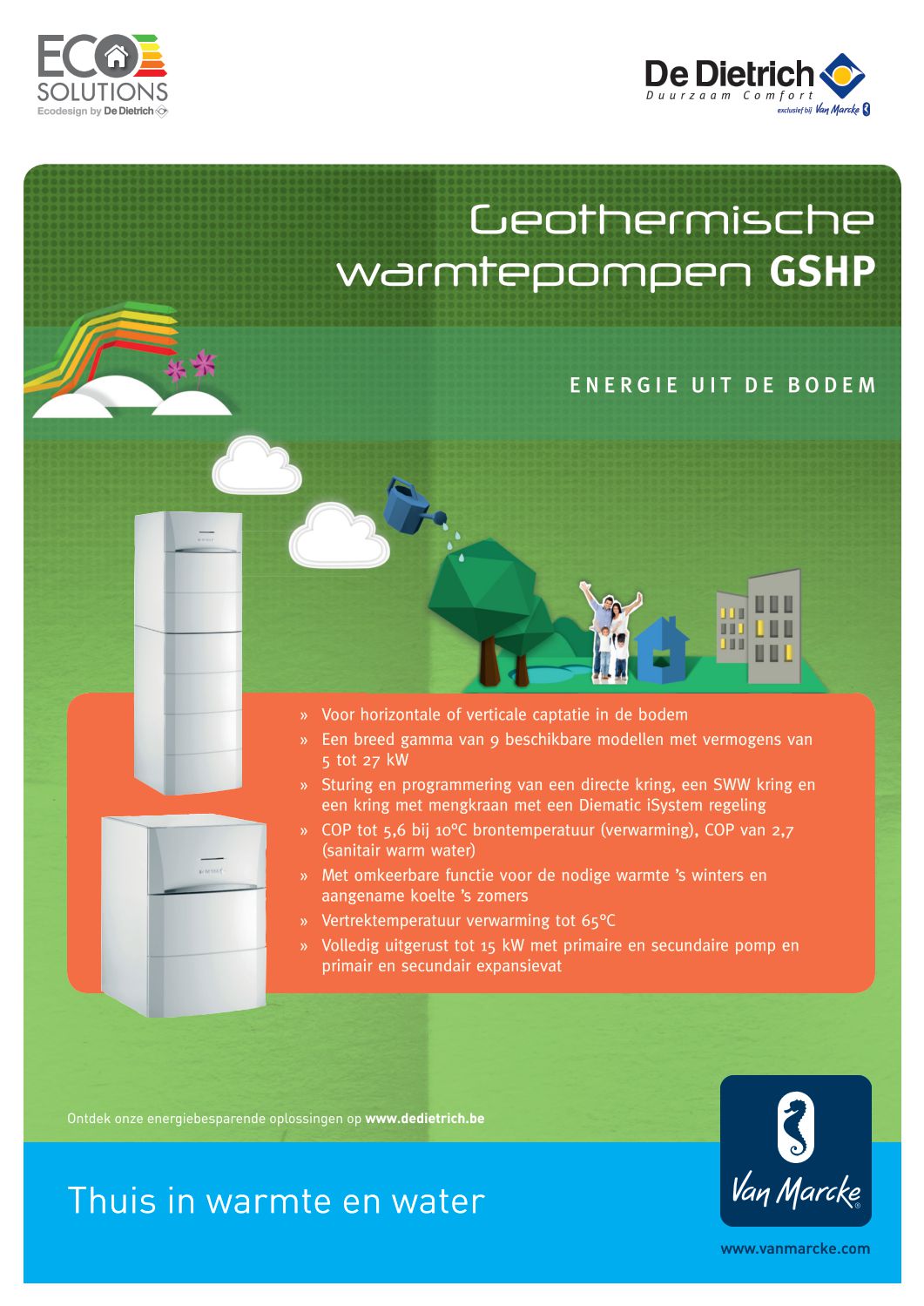 ECO SOLUTIONS
Ecodesign by De Dietrich

De Dietrich
Duurzaam Comfort
exclusief bij Van Marcke

Geothermische warmtepompen GSHP

ENERGIE UIT DE BODEM

» Voor horizontale of verticale captatie in de bodem
» Een breed gamma van 9 beschikbare modellen met vermogens van 5 tot 27 kW
» Sturing en programmering van een directe kring, een SWW kring en een kring met mengkraan met een Diematic iSystem regeling
» COP tot 5,6 bij 10°C brontemperatuur (verwarming), COP van 2,7 (sanitair warm water)
» Met omkeerbare functie voor de nodige warmte 's winters en aangename koelte 's zomers
» Vertrektemperatuur verwarming tot 65°C
» Volledig uitgerust tot 15 kW met primaire en secundaire pomp en primair en secundair expansievat

Ontdek onze energiebesparende oplossingen op www.dedietrich.be

Thuis in warmte en water

Van Marcke

www.vanmarcke.com